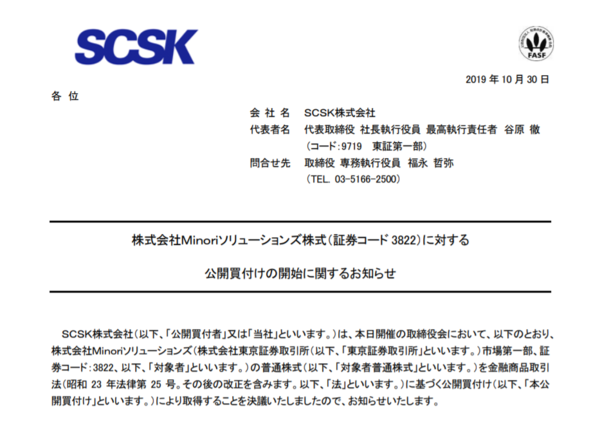 SCSK

FASF

2019 年 10 月 30 日

各 位

会 社 名　SCSK株式会社
代表者名　代表取締役 社長執行役員 最高執行責任者 谷原 徹
（コード：9719　東証第一部）
問合せ先　取締役 専務執行役員 福永 哲弥
（TEL. 03-5166-2500）

株式会社Minoriソリューションズ株式（証券コード 3822）に対する

公開買付けの開始に関するお知らせ

SCSK株式会社（以下、「公開買付者」又は「当社」といいます。）は、本日開催の取締役会において、以下のとおり、株式会社Minoriソリューションズ（株式会社東京証券取引所（以下、「東京証券取引所」といいます。）市場第一部、証券コード：3822、以下、「対象者」といいます。）の普通株式（以下、「対象者普通株式」といいます。）を金融商品取引法（昭和 23 年法律第 25 号。その後の改正を含みます。以下、「法」といいます。）に基づく公開買付け（以下、「本公開買付け」といいます。）により取得することを決議いたしましたので、お知らせいたします。